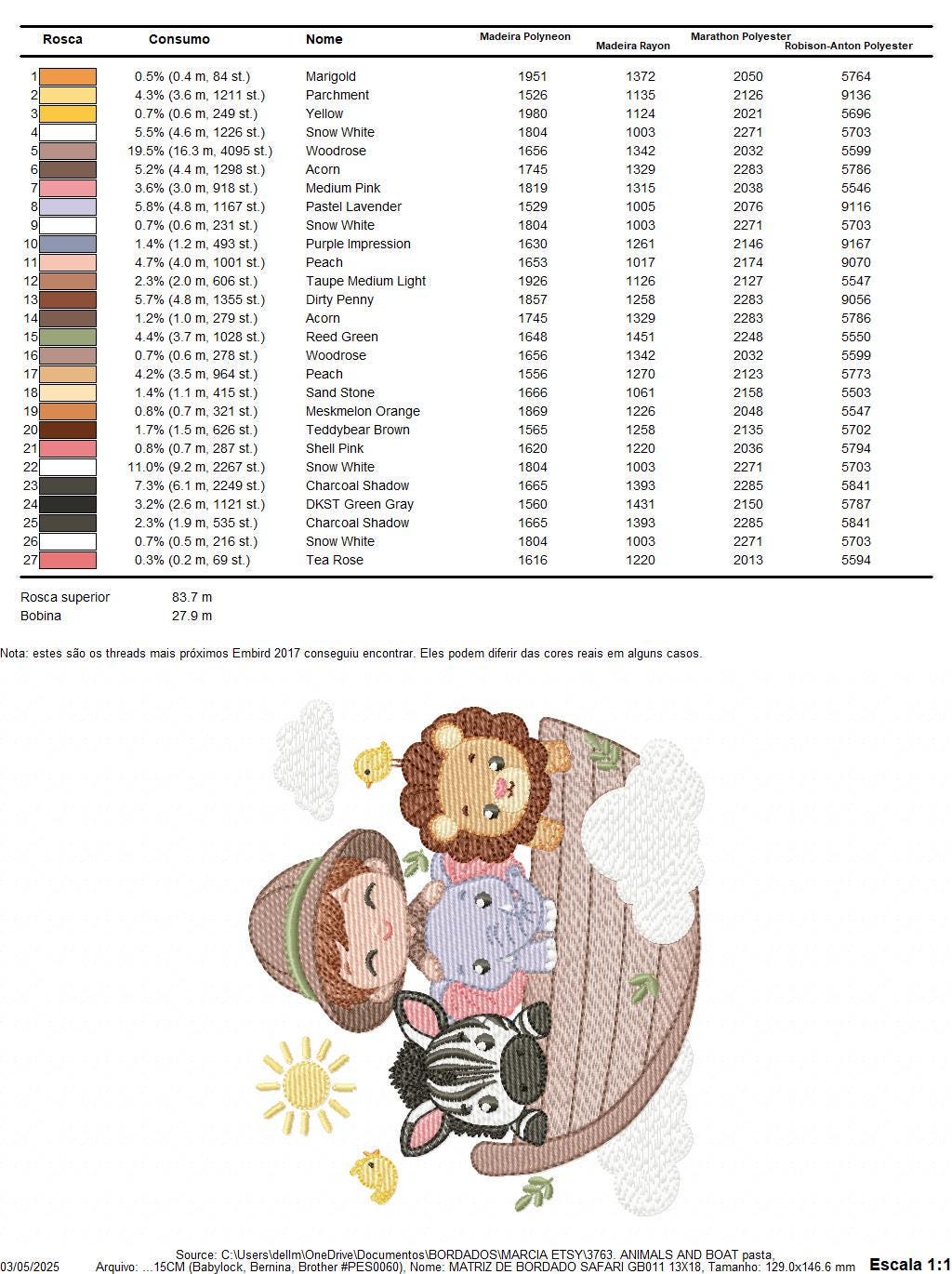 | Rosca | Consumo | Nome | Madeira Polyneon | Madeira Rayon | Marathon Polyester | Robison-Anton Polyester |
|---|---|---|---|---|---|---|
| 1 | 0.5% (0.4 m, 84 st.) | Marigold | 1951 | 1372 | 2050 | 5764 |
| 2 | 4.3% (3.6 m, 1211 st.) | Parchment | 1526 | 1135 | 2126 | 9136 |
| 3 | 0.7% (0.6 m, 249 st.) | Yellow | 1980 | 1124 | 2021 | 5696 |
| 4 | 5.5% (4.6 m, 1226 st.) | Snow White | 1804 | 1003 | 2271 | 5703 |
| 5 | 19.5% (16.3 m, 4095 st.) | Woodrose | 1656 | 1342 | 2032 | 5599 |
| 6 | 5.2% (4.4 m, 1298 st.) | Acorn | 1745 | 1329 | 2283 | 5786 |
| 7 | 3.6% (3.0 m, 918 st.) | Medium Pink | 1819 | 1315 | 2038 | 5546 |
| 8 | 5.8% (4.8 m, 1167 st.) | Pastel Lavender | 1529 | 1005 | 2076 | 9116 |
| 9 | 0.7% (0.6 m, 231 st.) | Snow White | 1804 | 1003 | 2271 | 5703 |
| 10 | 1.4% (1.2 m, 493 st.) | Purple Impression | 1630 | 1261 | 2146 | 9167 |
| 11 | 4.7% (4.0 m, 1001 st.) | Peach | 1653 | 1017 | 2174 | 9070 |
| 12 | 2.3% (2.0 m, 606 st.) | Taupe Medium Light | 1926 | 1126 | 2127 | 5547 |
| 13 | 5.7% (4.8 m, 1355 st.) | Dirty Penny | 1857 | 1258 | 2283 | 9056 |
| 14 | 1.2% (1.0 m, 279 st.) | Acorn | 1745 | 1329 | 2283 | 5786 |
| 15 | 4.4% (3.7 m, 1028 st.) | Reed Green | 1648 | 1451 | 2248 | 5550 |
| 16 | 0.7% (0.6 m, 278 st.) | Woodrose | 1656 | 1342 | 2032 | 5599 |
| 17 | 4.2% (3.5 m, 964 st.) | Peach | 1556 | 1270 | 2123 | 5773 |
| 18 | 1.4% (1.1 m, 415 st.) | Sand Stone | 1666 | 1061 | 2158 | 5503 |
| 19 | 0.8% (0.7 m, 321 st.) | Meskmelon Orange | 1869 | 1226 | 2048 | 5547 |
| 20 | 1.7% (1.5 m, 626 st.) | Teddybear Brown | 1565 | 1258 | 2135 | 5702 |
| 21 | 0.8% (0.7 m, 287 st.) | Shell Pink | 1620 | 1220 | 2036 | 5794 |
| 22 | 11.0% (9.2 m, 2267 st.) | Snow White | 1804 | 1003 | 2271 | 5703 |
| 23 | 7.3% (6.1 m, 2249 st.) | Charcoal Shadow | 1665 | 1393 | 2285 | 5841 |
| 24 | 3.2% (2.6 m, 1121 st.) | DKST Green Gray | 1560 | 1431 | 2150 | 5787 |
| 25 | 2.3% (1.9 m, 535 st.) | Charcoal Shadow | 1665 | 1393 | 2285 | 5841 |
| 26 | 0.7% (0.5 m, 216 st.) | Snow White | 1804 | 1003 | 2271 | 5703 |
| 27 | 0.3% (0.2 m, 69 st.) | Tea Rose | 1616 | 1220 | 2013 | 5594 |

Rosca superior 83.7 m
Bobina 27.9 m

Nota: estes são os threads mais próximos Embird 2017 conseguiu encontrar. Eles podem diferir das cores reais em alguns casos.

Source: C:\Users\dellm\OneDrive\Documentos\BORDADOS\MARCIA ETSY\3763. ANIMALS AND BOAT pasta,
03/05/2025 Arquivo: ...15CM (Babylock, Bernina, Brother #PES0060), Nome: MATRIZ DE BORDADO SAFARI GB011 13X18, Tamanho: 129.0x146.6 mm Escala 1:1